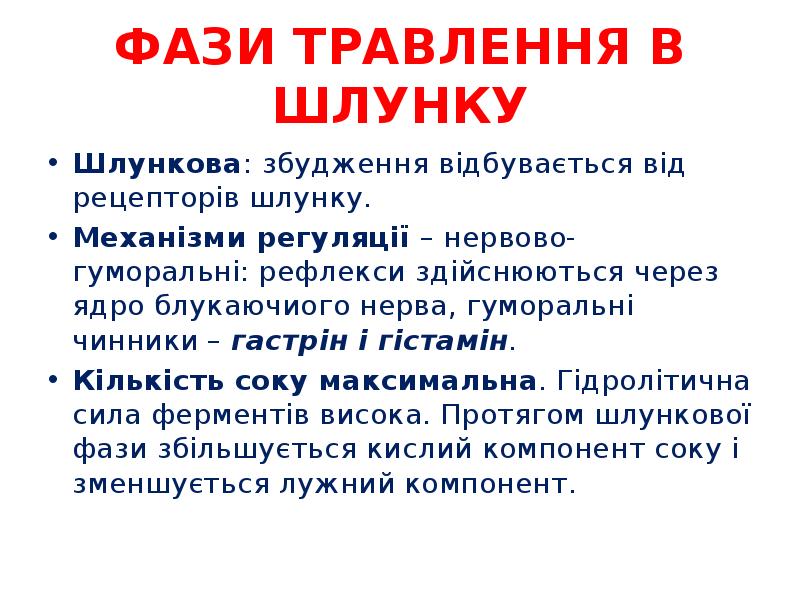 ФАЗИ ТРАВЛЕННЯ В ШЛУНКУ

• Шлункова: збудження відбувається від рецепторів шлунку.

• Механізми регуляції – нервово-гуморальні: рефлекси здійснюються через ядро блукаючиого нерва, гуморальні чинники – гастрін і гістамін.

• Кількість соку максимальна. Гідролітична сила ферментів висока. Протягом шлункової фази збільшується кислий компонент соку і зменшується лужний компонент.